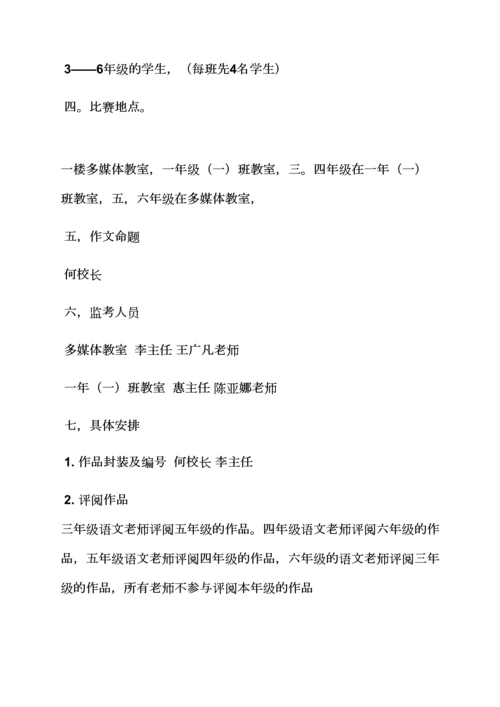 3——6年级的学生，（每班先4名学生）

四。比赛地点。

一楼多媒体教室，一年级（一）班教室，三。四年级在一年（一）班教室，五，六年级在多媒体教室，

五，作文命题

何校长

六，监考人员

多媒体教室 李主任 王广凡老师

一年（一）班教室 惠主任 陈亚娜老师

七，具体安排

1. 作品封装及编号 何校长 李主任

2. 评阅作品

三年级语文老师评阅五年级的作品。四年级语文老师评阅六年级的作品，五年级语文老师评阅四年级的作品，六年级的语文老师评阅三年级的作品，所有老师不参与评阅本年级的作品